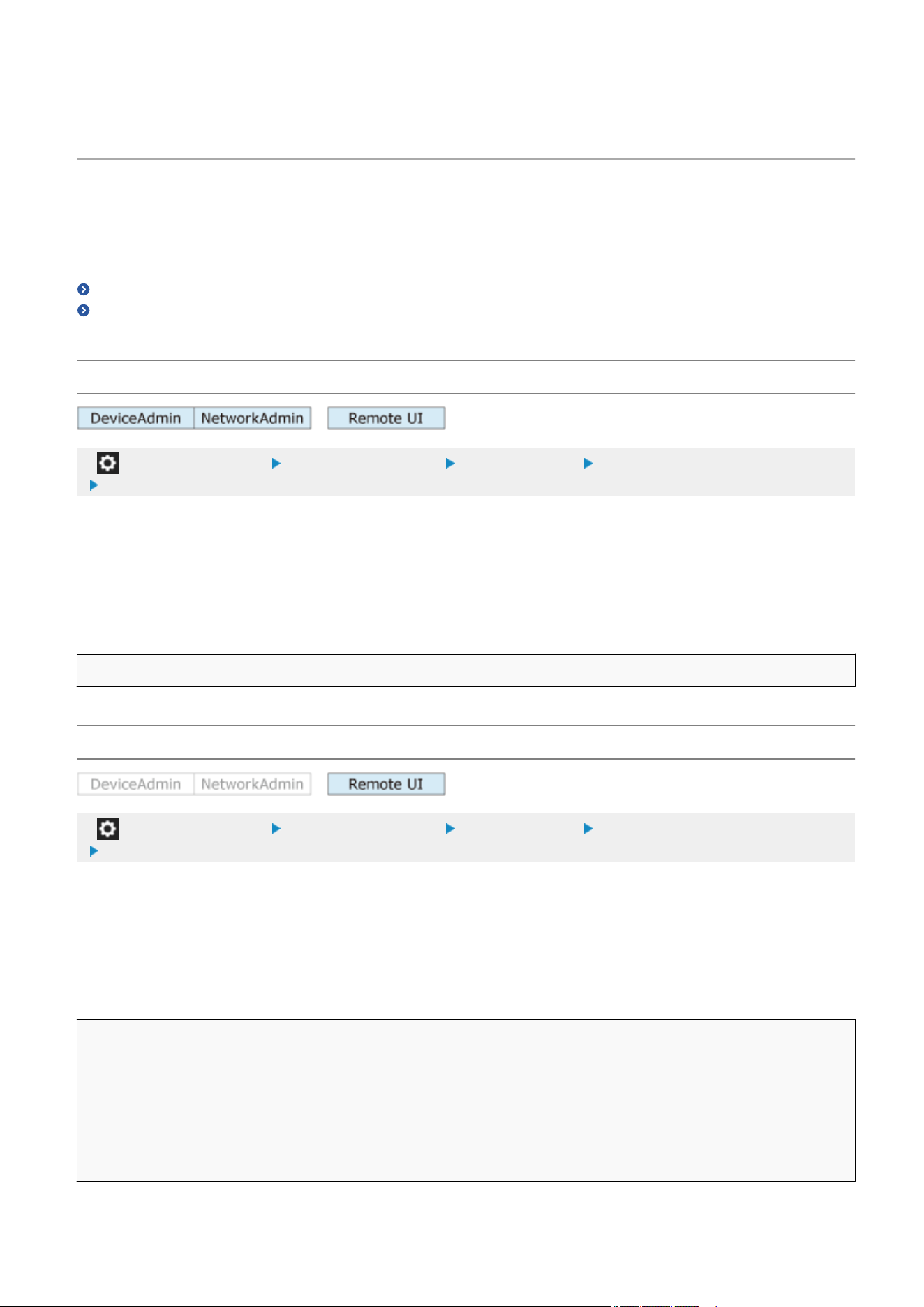 DeviceAdmin NetworkAdmin Remote UI

DeviceAdmin NetworkAdmin Remote UI